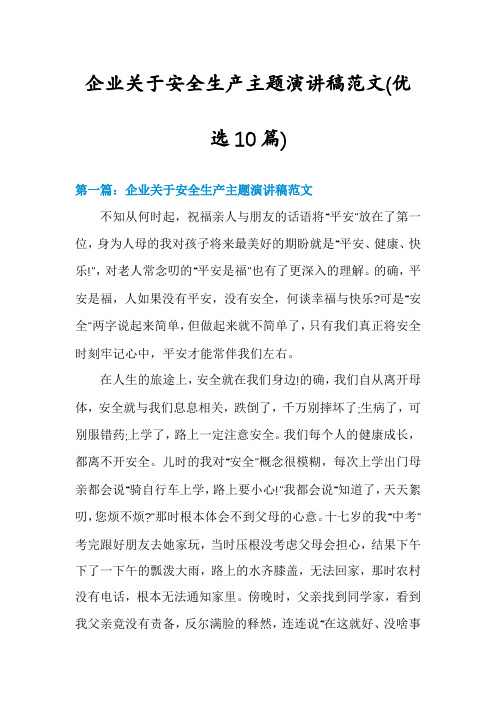 企业关于安全生产主题演讲稿范文(优选10篇)

第一篇：企业关于安全生产主题演讲稿范文

不知从何时起，祝福亲人与朋友的话语将"平安"放在了第一位，身为人母的我对孩子将来最美好的期盼就是"平安、健康、快乐!"，对老人常念叨的"平安是福"也有了更深入的理解。的确，平安是福，人如果没有平安，没有安全，何谈幸福与快乐?可是"安全"两字说起来简单，但做起来就不简单了，只有我们真正将安全时刻牢记心中，平安才能常伴我们左右。

在人生的旅途上，安全就在我们身边!的确，我们自从离开母体，安全就与我们息息相关，跌倒了，千万别摔坏了;生病了，可别服错药;上学了，路上一定注意安全。我们每个人的健康成长，都离不开安全。儿时的我对"安全"概念很模糊，每次上学出门母亲都会说"骑自行车上学，路上要小心!"我都会说"知道了，天天絮叨，您烦不烦?"那时根本体会不到父母的心意。十七岁的我"中考"考完跟好朋友去她家玩，当时压根没考虑父母会担心，结果下午下了一下午的瓢泼大雨，路上的水齐膝盖，无法回家，那时农村没有电话，根本无法通知家里。傍晚时，父亲找到同学家，看到我父亲竟没有责备，反尔满脸的释然，连连说"在这就好、没啥事